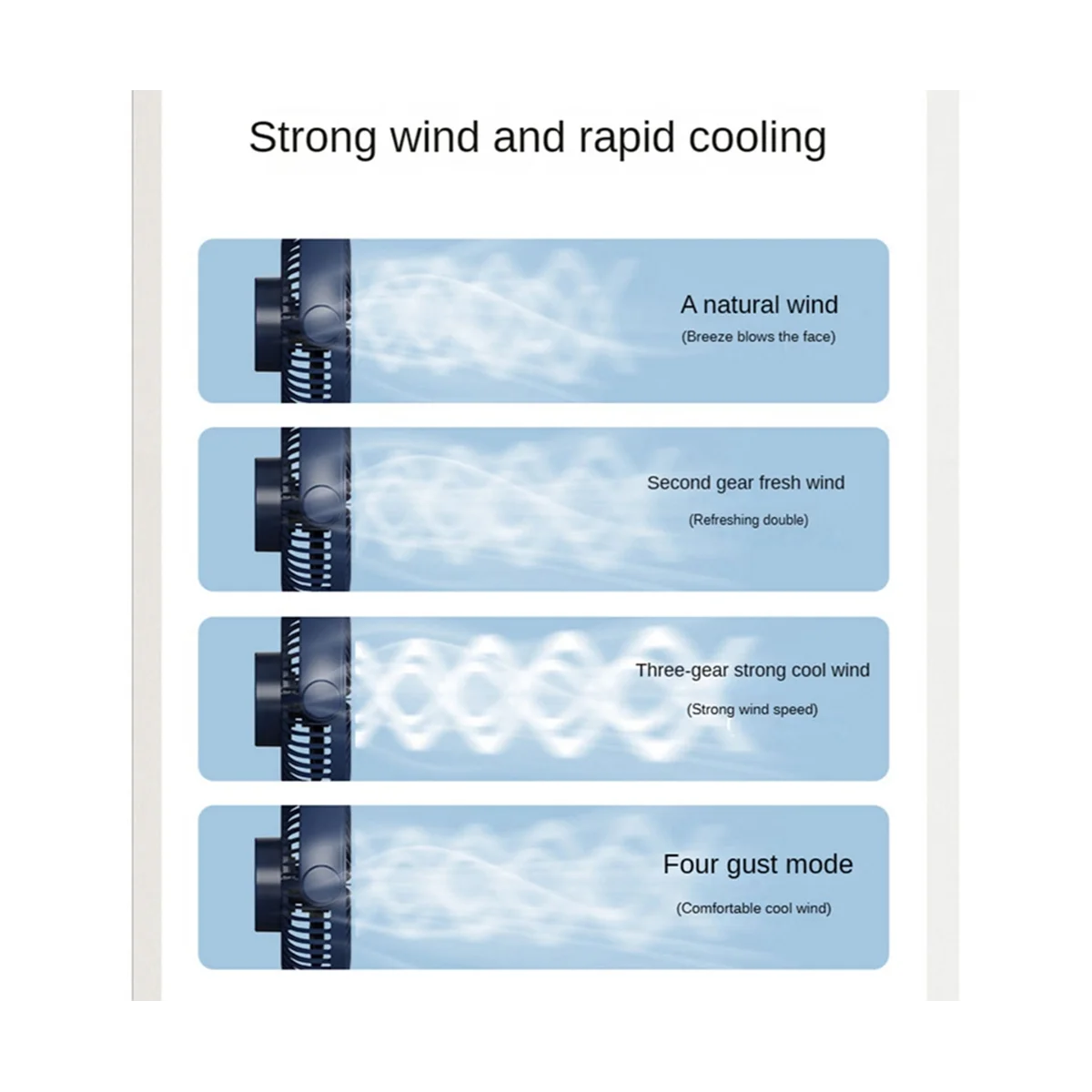 Strong wind and rapid cooling

A natural wind

(Breeze blows the face)

Second gear fresh wind

(Refreshing double)

Three-gear strong cool wind

(Strong wind speed)

Four gust mode

(Comfortable cool wind)